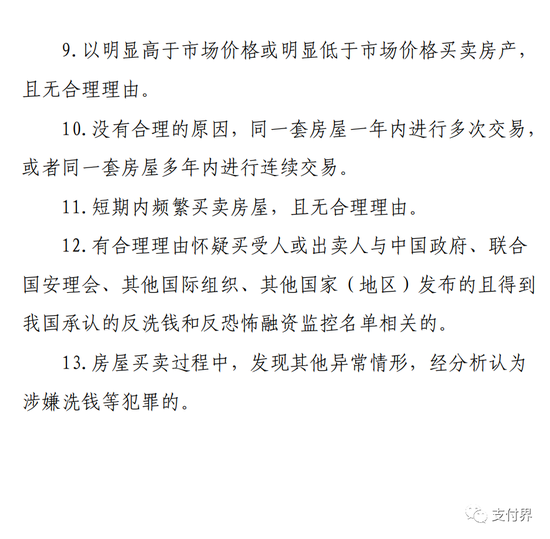 9. 以明显高于市场价格或明显低于市场价格买卖房产，且无合理理由。

10. 没有合理的原因，同一套房屋一年内进行多次交易，或者同一套房屋多年内进行连续交易。

11. 短期内频繁买卖房屋，且无合理理由。

12. 有合理理由怀疑买受人或出卖人与中国政府、联合国安理会、其他国际组织、其他国家（地区）发布的且得到我国承认的反洗钱和反恐怖融资监控名单相关的。

13. 房屋买卖过程中，发现其他异常情形，经分析认为涉嫌洗钱等犯罪的。

支付界